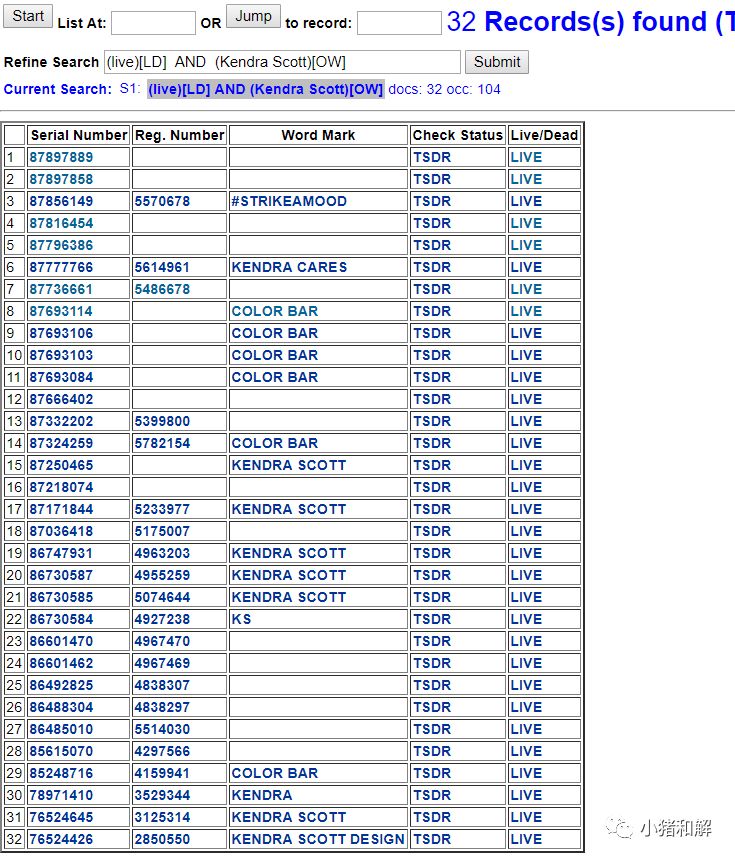 Start List At: OR Jump to record: 32 Records(s) found (T

Refine Search (live)[LD] AND (Kendra Scott)[OW] Submit

Current Search: S1: (live)[LD] AND (Kendra Scott)[OW] docs: 32 occ: 104

| | Serial Number | Reg. Number | Word Mark | Check Status | Live/Dead |
|---|---|---|---|---|---|
| 1 | 87897889 | | | TSDR | LIVE |
| 2 | 87897858 | | | TSDR | LIVE |
| 3 | 87856149 | 5570678 | #STRIKEAMOOD | TSDR | LIVE |
| 4 | 87816454 | | | TSDR | LIVE |
| 5 | 87796386 | | | TSDR | LIVE |
| 6 | 87777766 | 5614961 | KENDRA CARES | TSDR | LIVE |
| 7 | 87736661 | 5486678 | | TSDR | LIVE |
| 8 | 87693114 | | COLOR BAR | TSDR | LIVE |
| 9 | 87693106 | | COLOR BAR | TSDR | LIVE |
| 10 | 87693103 | | COLOR BAR | TSDR | LIVE |
| 11 | 87693084 | | COLOR BAR | TSDR | LIVE |
| 12 | 87666402 | | | TSDR | LIVE |
| 13 | 87332202 | 5399800 | | TSDR | LIVE |
| 14 | 87324259 | 5782154 | COLOR BAR | TSDR | LIVE |
| 15 | 87250465 | | KENDRA SCOTT | TSDR | LIVE |
| 16 | 87218074 | | | TSDR | LIVE |
| 17 | 87171844 | 5233977 | KENDRA SCOTT | TSDR | LIVE |
| 18 | 87036418 | 5175007 | | TSDR | LIVE |
| 19 | 86747931 | 4963203 | KENDRA SCOTT | TSDR | LIVE |
| 20 | 86730587 | 4955259 | KENDRA SCOTT | TSDR | LIVE |
| 21 | 86730585 | 5074644 | KENDRA SCOTT | TSDR | LIVE |
| 22 | 86730584 | 4927238 | KS | TSDR | LIVE |
| 23 | 86601470 | 4967470 | | TSDR | LIVE |
| 24 | 86601462 | 4967469 | | TSDR | LIVE |
| 25 | 86492825 | 4838307 | | TSDR | LIVE |
| 26 | 86488304 | 4838297 | | TSDR | LIVE |
| 27 | 86485010 | 5514030 | | TSDR | LIVE |
| 28 | 85615070 | 4297566 | | TSDR | LIVE |
| 29 | 85248716 | 4159941 | COLOR BAR | TSDR | LIVE |
| 30 | 78971410 | 3529344 | KENDRA | TSDR | LIVE |
| 31 | 76524645 | 3125314 | KENDRA SCOTT | TSDR | LIVE |
| 32 | 76524426 | 2850550 | KENDRA SCOTT DESIGN | TSDR | LIVE |

小猪和解